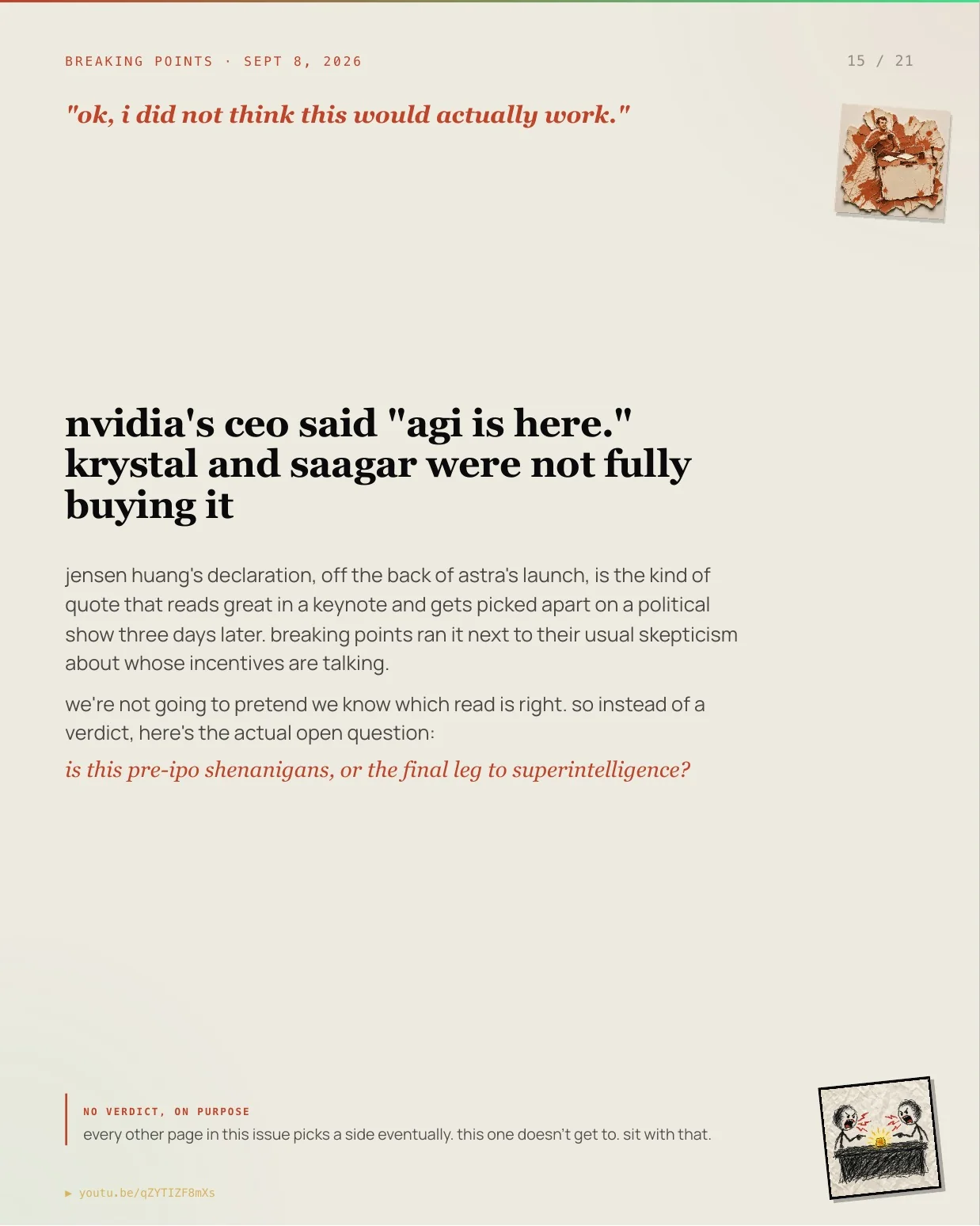 BREAKING POINTS · SEPT 8, 2026

15 / 21

"ok, i did not think this would actually work."

nvidia's ceo said "agi is here." krystal and saagar were not fully buying it

jensen huang's declaration, off the back of astra's launch, is the kind of quote that reads great in a keynote and gets picked apart on a political show three days later. breaking points ran it next to their usual skepticism about whose incentives are talking.

we're not going to pretend we know which read is right. so instead of a verdict, here's the actual open question:

is this pre-ipo shenanigans, or the final leg to superintelligence?

NO VERDICT, ON PURPOSE

every other page in this issue picks a side eventually. this one doesn't get to. sit with that.

▶ youtu.be/qZYTIZF8mXs